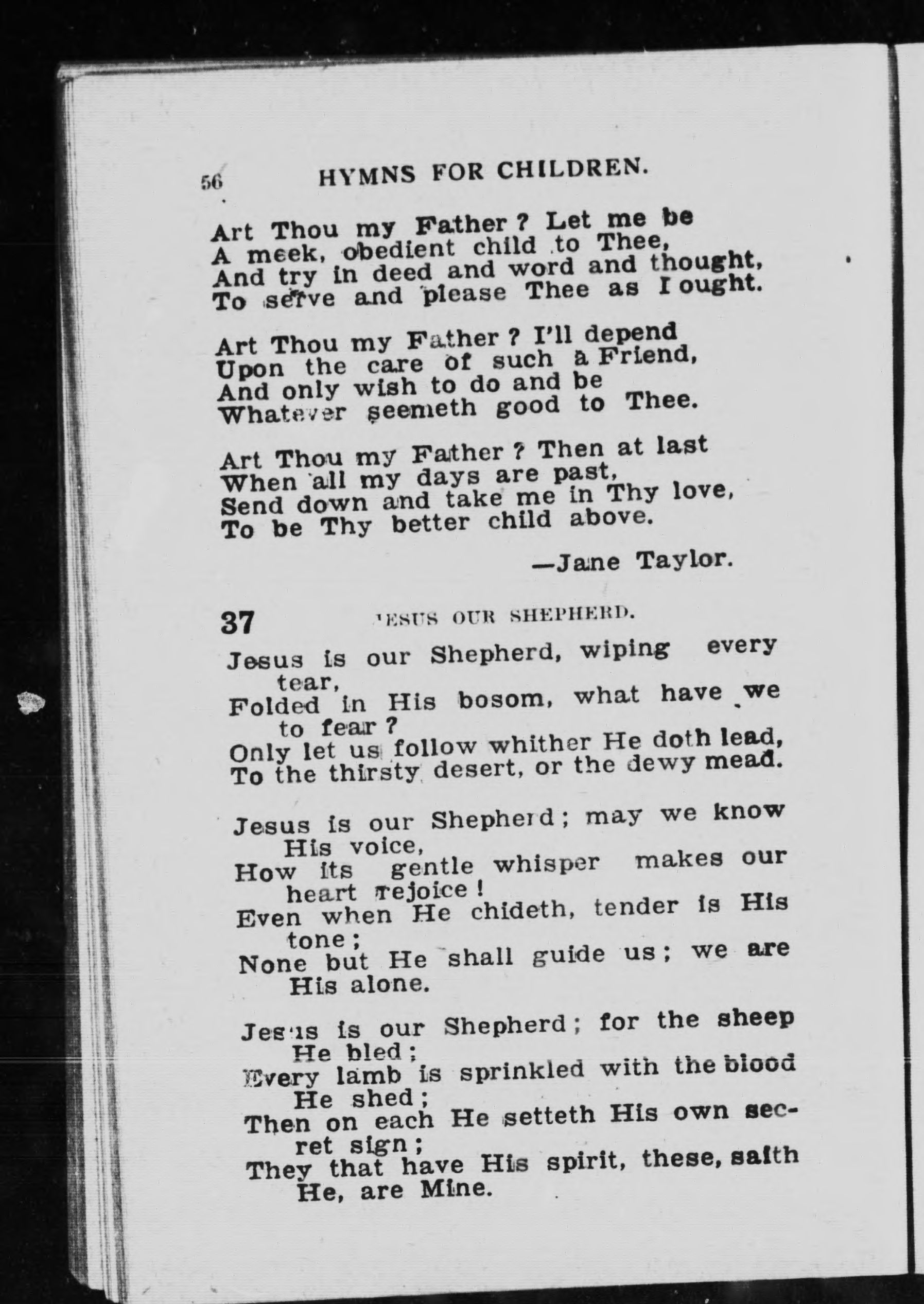 56 HYMNS FOR CHILDREN.

Art Thou my Father? Let me be
A meek, obedient child to Thee,
And try in deed and word and thought,
To serve and please Thee as I ought.

Art Thou my Father? I'll depend
Upon the care of such a Friend,
And only wish to do and be
Whatever seemeth good to Thee.

Art Thou my Father? Then at last
When all my days are past,
Send down and take me in Thy love,
To be Thy better child above.

—Jane Taylor.

37 JESUS OUR SHEPHERD.

Jesus is our Shepherd, wiping every tear,
Folded in His bosom, what have we to fear?
Only let us follow whither He doth lead,
To the thirsty desert, or the dewy mead.

Jesus is our Shepherd; may we know His voice,
How its gentle whisper makes our heart rejoice!
Even when He chideth, tender is His tone;
None but He shall guide us; we are His alone.

Jesus is our Shepherd; for the sheep He bled;
Every lamb is sprinkled with the blood He shed;
Then on each He setteth His own secret sign;
They that have His spirit, these, saith He, are Mine.